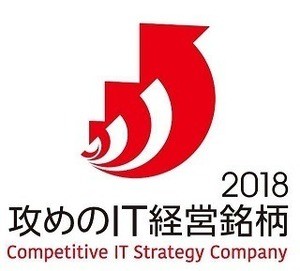 2018
攻めのIT経営銘柄
Competitive IT Strategy Company